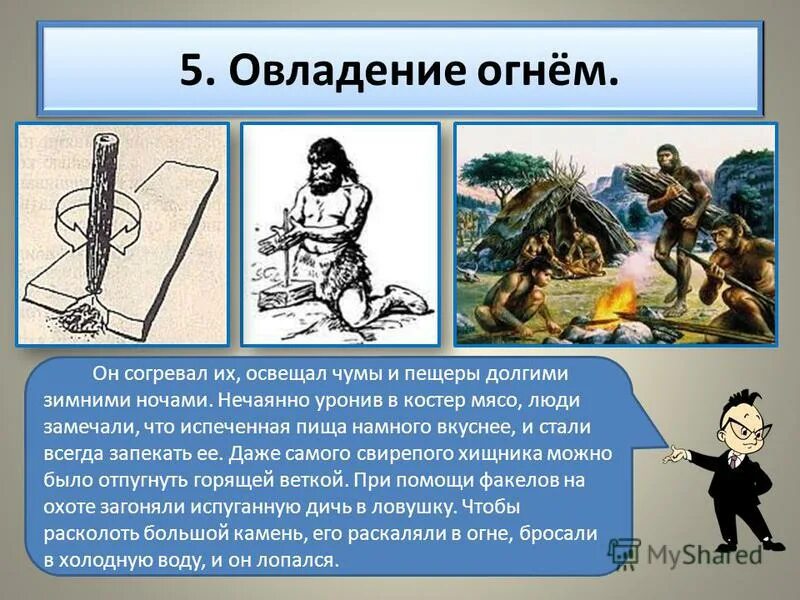 5. Овладение огнём.

Он согревал их, освещал чумы и пещеры долгими зимними ночами. Нечаянно уронив в костер мясо, люди замечали, что испеченная пища намного вкуснее, и стали всегда запекать ее. Даже самого свирепого хищника можно было отпугнуть горящей веткой. При помощи факелов на охоте загоняли испуганную дичь в ловушку. Чтобы расколоть большой камень, его раскаляли в огне, бросали в холодную воду, и он лопался.

MyShared